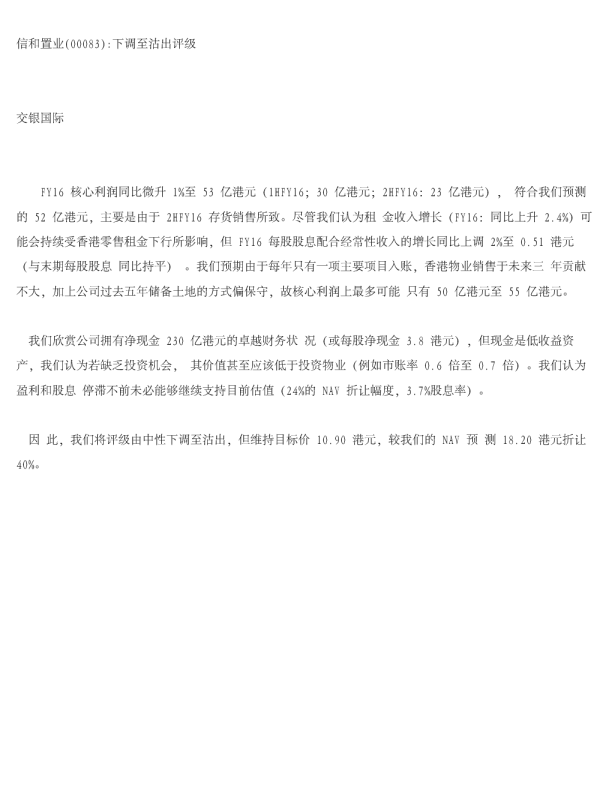 信和置业(00083):下调至沽出评级

交银国际

FY16 核心利润同比微升 1%至 53 亿港元（1HFY16; 30 亿港元; 2HFY16: 23 亿港元）， 符合我们预测的 52 亿港元，主要是由于 2HFY16 存货销售所致。尽管我们认为租 金收入增长（FY16: 同比上升 2.4%）可能会持续受香港零售租金下行所影响，但 FY16 每股股息配合经常性收入的增长同比上调 2%至 0.51 港元（与末期每股股息 同比持平）。我们预期由于每年只有一项主要项目入账，香港物业销售于未来三 年贡献不大，加上公司过去五年储备土地的方式偏保守，故核心利润上最多可能 只有 50 亿港元至 55 亿港元。

我们欣赏公司拥有净现金 230 亿港元的卓越财务状 况（或每股净现金 3.8 港元），但现金是低收益资产，我们认为若缺乏投资机会， 其价值甚至应该低于投资物业（例如市账率 0.6 倍至 0.7 倍）。我们认为盈利和股息 停滞不前未必能够继续支持目前估值（24%的 NAV 折让幅度，3.7%股息率）。

因 此，我们将评级由中性下调至沽出，但维持目标价 10.90 港元，较我们的 NAV 预 测 18.20 港元折让 40%。